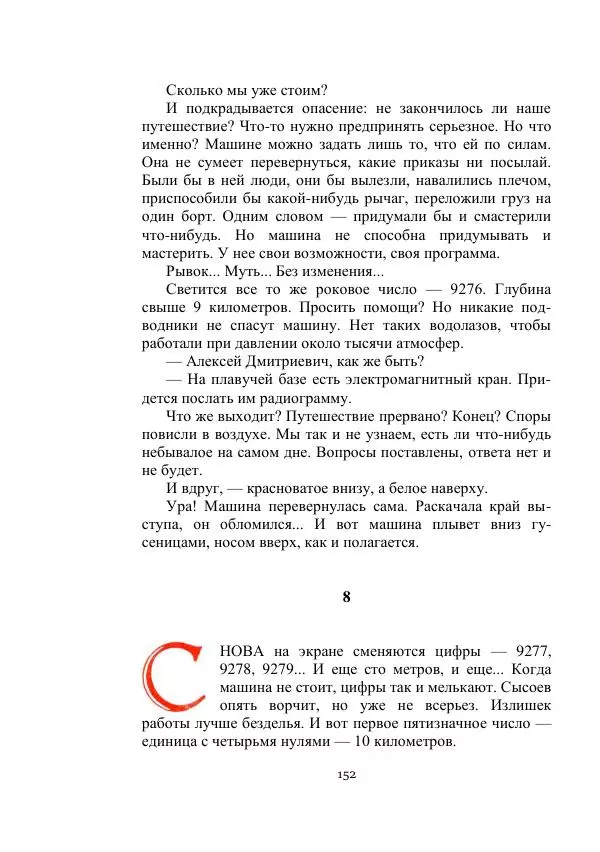 Сколько мы уже стоим?

И подкрадывается опасение: не закончилось ли наше путешествие? Что-то нужно предпринять серьезное. Но что именно? Машине можно задать лишь то, что ей по силам. Она не сумеет перевернуться, какие приказы ни посылай. Были бы в ней люди, они бы вылезли, навалились плечом, приспособили бы какой-нибудь рычаг, переложили груз на один борт. Одним словом — придумали бы и смастерили что-нибудь. Но машина не способна придумывать и мастерить. У нее свои возможности, своя программа.

Рывок... Муть... Без изменения...

Светится все то же роковое число — 9276. Глубина свыше 9 километров. Просить помощи? Но никакие подводники не спасут машину. Нет таких водолазов, чтобы работали при давлении около тысячи атмосфер.

— Алексей Дмитриевич, как же быть?

— На плавучей базе есть электромагнитный кран. Придется послать им радиограмму.

Что же выходит? Путешествие прервано? Конец? Споры повисли в воздухе. Мы так и не узнаем, есть ли что-нибудь небывалое на самом дне. Вопросы поставлены, ответа нет и не будет.

И вдруг, — красноватое внизу, а белое наверху.

Ура! Машина перевернулась сама. Раскачала край выступа, он обломился... И вот машина плывет вниз гусеницами, носом вверх, как и полагается.

8

СНОВА на экране сменяются цифры — 9277, 9278, 9279... И еще сто метров, и еще... Когда машина не стоит, цифры так и мелькают. Сысоев опять ворчит, но уже не всерьез. Излишек работы лучше безделья. И вот первое пятизначное число — единица с четырьмя нулями — 10 километров.

152